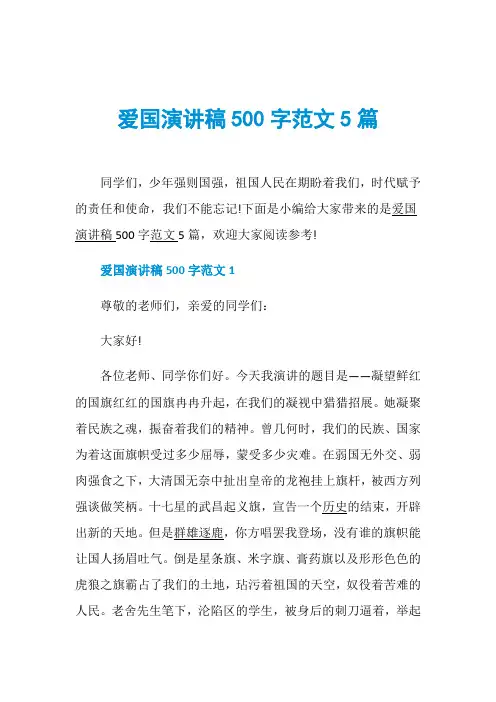 爱国演讲稿 500 字范文 5 篇

同学们，少年强则国强，祖国人民在期盼着我们，时代赋予的责任和使命，我们不能忘记!下面是小编给大家带来的是爱国演讲稿 500 字范文 5 篇，欢迎大家阅读参考!

爱国演讲稿 500 字范文 1

尊敬的老师们，亲爱的同学们:

大家好!

各位老师、同学你们好。今天我演讲的题目是——凝望鲜红的国旗红红的国旗冉冉升起，在我们的凝视中猎猎招展。她凝聚着民族之魂，振奋着我们的精神。曾几何时，我们的民族、国家为着这面旗帜受过多少屈辱，蒙受多少灾难。在弱国无外交、弱肉强食之下，大清国无奈中扯出皇帝的龙袍挂上旗杆，被西方列强谈做笑柄。十七星的武昌起义旗，宣告一个历史的结束，开辟出新的天地。但是群雄逐鹿，你方唱罢我登场，没有谁的旗帜能让国人扬眉吐气。倒是星条旗、米字旗、膏药旗以及形形色色的虎狼之旗霸占了我们的土地，玷污着祖国的天空，奴役着苦难的人民。老舍先生笔下，沦陷区的学生，被身后的刺刀逼着，举起